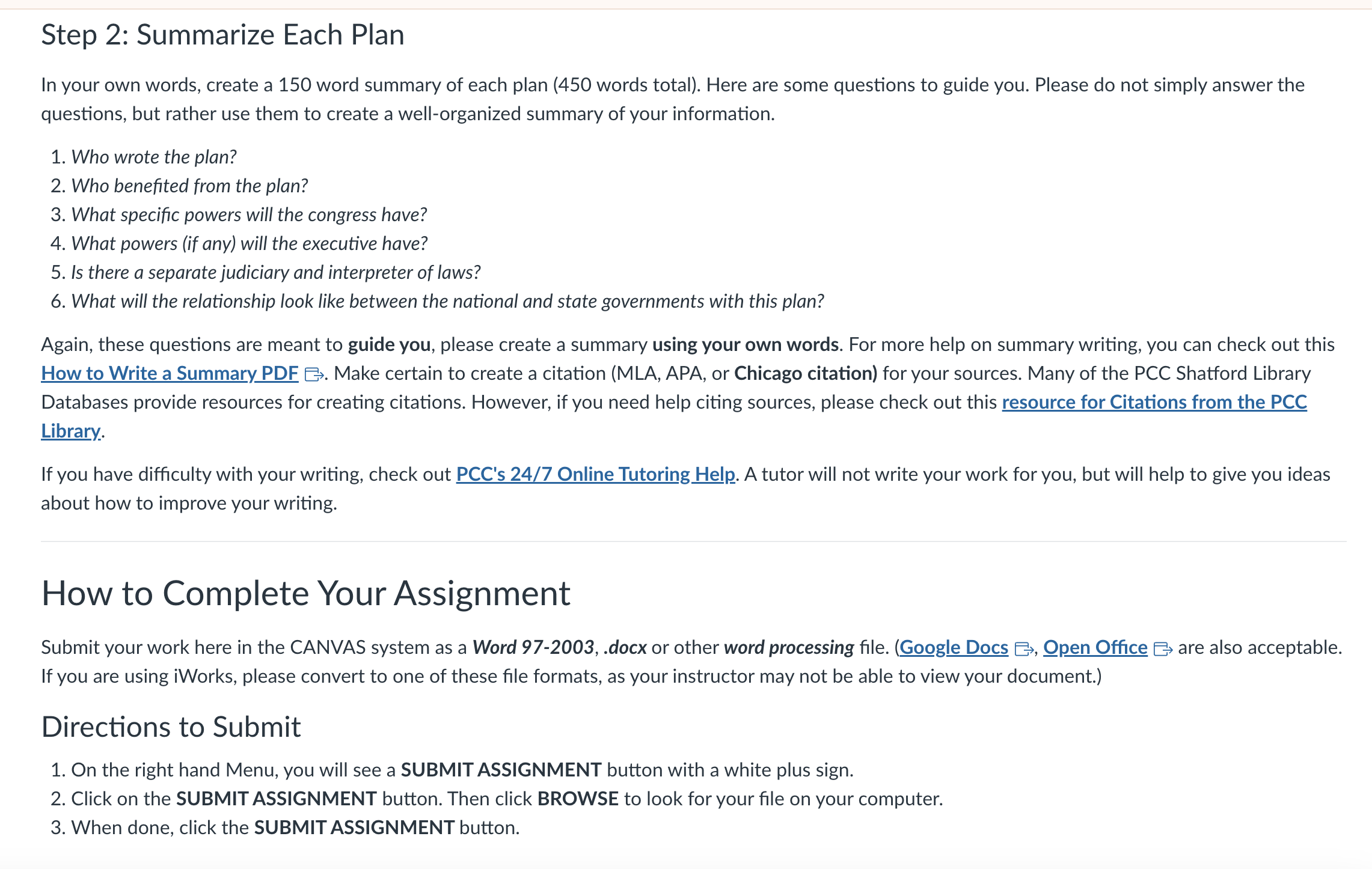 Step 2: Summarize Each Plan

In your own words, create a 150 word summary of each plan (450 words total). Here are some questions to guide you. Please do not simply answer the questions, but rather use them to create a well-organized summary of your information.

1. Who wrote the plan?
2. Who benefited from the plan?
3. What specific powers will the congress have?
4. What powers (if any) will the executive have?
5. Is there a separate judiciary and interpreter of laws?
6. What will the relationship look like between the national and state governments with this plan?

Again, these questions are meant to guide you, please create a summary using your own words. For more help on summary writing, you can check out this How to Write a Summary PDF. Make certain to create a citation (MLA, APA, or Chicago citation) for your sources. Many of the PCC Shatford Library Databases provide resources for creating citations. However, if you need help citing sources, please check out this resource for Citations from the PCC Library.

If you have difficulty with your writing, check out PCC's 24/7 Online Tutoring Help. A tutor will not write your work for you, but will help to give you ideas about how to improve your writing.

How to Complete Your Assignment

Submit your work here in the CANVAS system as a Word 97-2003, .docx or other word processing file. (Google Docs, Open Office are also acceptable. If you are using iWorks, please convert to one of these file formats, as your instructor may not be able to view your document.)

Directions to Submit

1. On the right hand Menu, you will see a SUBMIT ASSIGNMENT button with a white plus sign.
2. Click on the SUBMIT ASSIGNMENT button. Then click BROWSE to look for your file on your computer.
3. When done, click the SUBMIT ASSIGNMENT button.